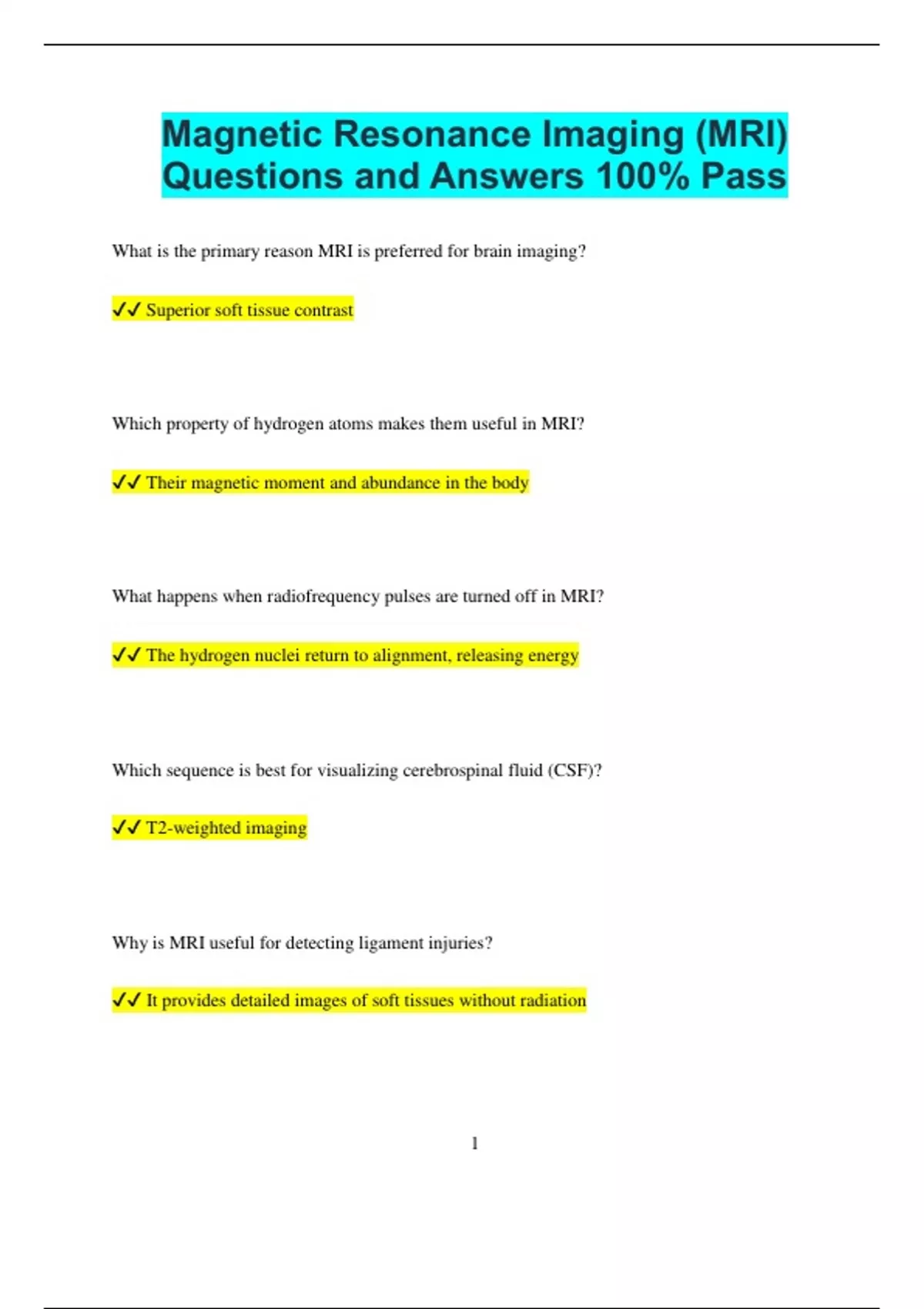 Magnetic Resonance Imaging (MRI) Questions and Answers 100% Pass

What is the primary reason MRI is preferred for brain imaging?

✔✔ Superior soft tissue contrast

Which property of hydrogen atoms makes them useful in MRI?

✔✔ Their magnetic moment and abundance in the body

What happens when radiofrequency pulses are turned off in MRI?

✔✔ The hydrogen nuclei return to alignment, releasing energy

Which sequence is best for visualizing cerebrospinal fluid (CSF)?

✔✔ T2-weighted imaging

Why is MRI useful for detecting ligament injuries?

✔✔ It provides detailed images of soft tissues without radiation

1